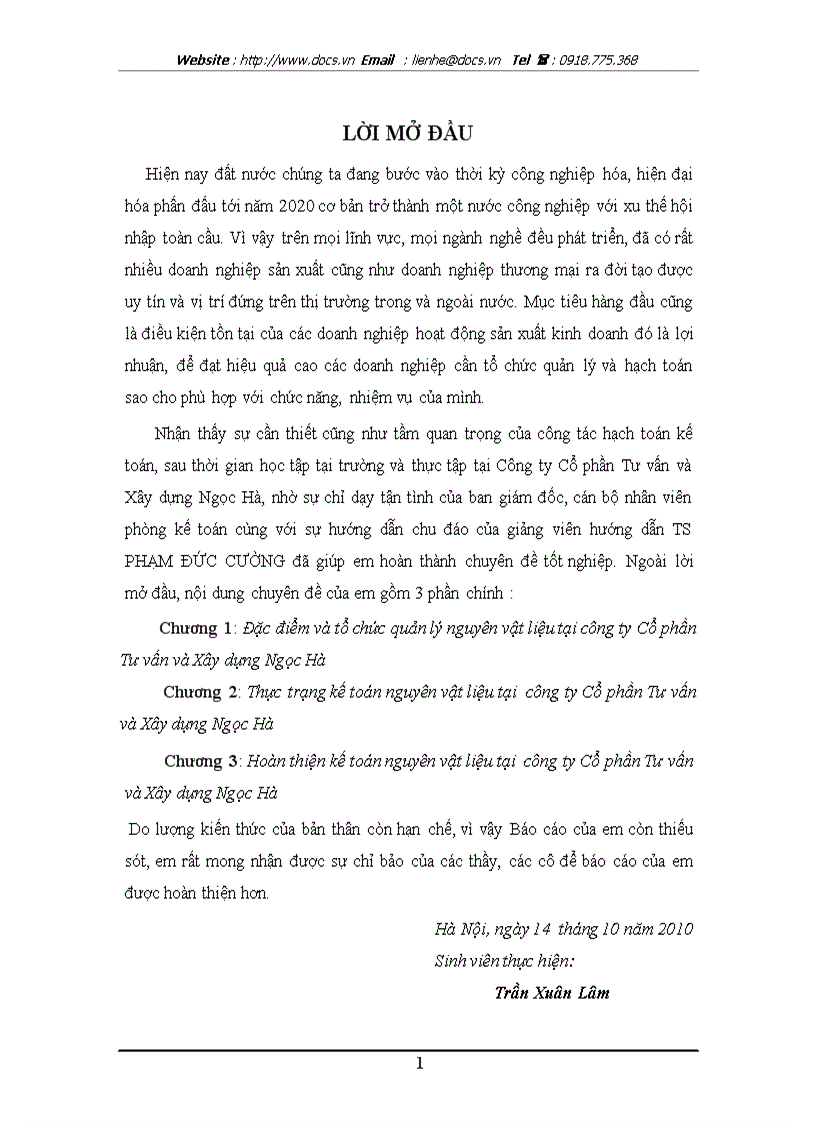 Website : http://www.docs.vn Email : lienhe@docs.vn Tel ☎ : 0918.775.368

LỜI MỞ ĐẦU

Hiện nay đất nước chúng ta đang bước vào thời kỳ công nghiệp hóa, hiện đại hóa phấn đấu tới năm 2020 cơ bản trở thành một nước công nghiệp với xu thế hội nhập toàn cầu. Vì vậy trên mọi lĩnh vực, mọi ngành nghề đều phát triển, đã có rất nhiều doanh nghiệp sản xuất cũng như doanh nghiệp thương mại ra đời tạo được uy tín và vị trí đứng trên thị trường trong và ngoài nước. Mục tiêu hàng đầu cũng là điều kiện tồn tại của các doanh nghiệp hoạt động sản xuất kinh doanh đó là lợi nhuận, để đạt hiệu quả cao các doanh nghiệp cần tổ chức quản lý và hạch toán sao cho phù hợp với chức năng, nhiệm vụ của mình.

Nhận thấy sự cần thiết cũng như tầm quan trọng của công tác hạch toán kế toán, sau thời gian học tập tại trường và thực tập tại Công ty Cổ phần Tư vấn và Xây dựng Ngọc Hà, nhờ sự chỉ dạy tận tình của ban giám đốc, cán bộ nhân viên phòng kế toán cùng với sự hướng dẫn chu đáo của giảng viên hướng dẫn TS PHẠM ĐỨC CƯỜNG đã giúp em hoàn thành chuyên đề tốt nghiệp. Ngoài lời mở đầu, nội dung chuyên đề của em gồm 3 phần chính :

Chương 1: Đặc điểm và tổ chức quản lý nguyên vật liệu tại công ty Cổ phần Tư vấn và Xây dựng Ngọc Hà

Chương 2: Thực trạng kế toán nguyên vật liệu tại công ty Cổ phần Tư vấn và Xây dựng Ngọc Hà

Chương 3: Hoàn thiện kế toán nguyên vật liệu tại công ty Cổ phần Tư vấn và Xây dựng Ngọc Hà

Do lượng kiến thức của bản thân còn hạn chế, vì vậy Báo cáo của em còn thiếu sót, em rất mong nhận được sự chỉ bảo của các thầy, các cô để báo cáo của em được hoàn thiện hơn.

Hà Nội, ngày 14 tháng 10 năm 2010
Sinh viên thực hiện:
Trần Xuân Lâm

1